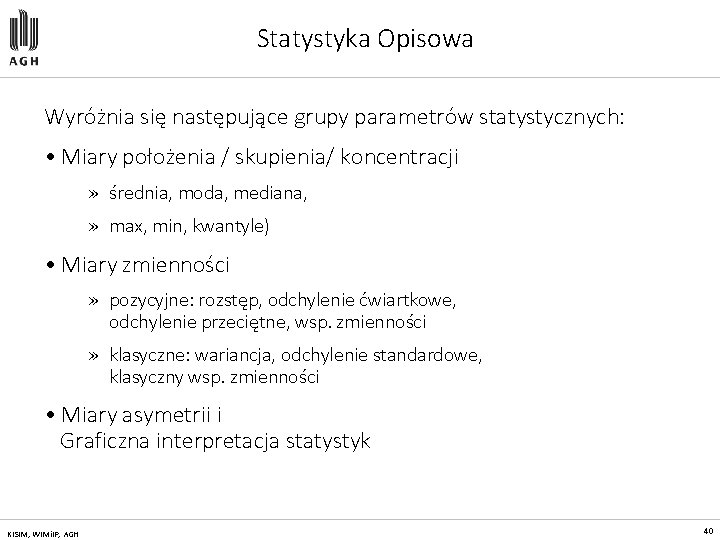 AGH

Statystyka Opisowa

Wyróżnia się następujące grupy parametrów statystycznych:

• Miary położenia / skupienia/ koncentracji

» średnia, moda, mediana,

» max, min, kwantyle)

• Miary zmienności

» pozycyjne: rozstęp, odchylenie ćwiartkowe, odchylenie przeciętne, wsp. zmienności

» klasyczne: wariancja, odchylenie standardowe, klasyczny wsp. zmienności

• Miary asymetrii i
Graficzna interpretacja statystyk

KISIM, WIMiIP, AGH

40